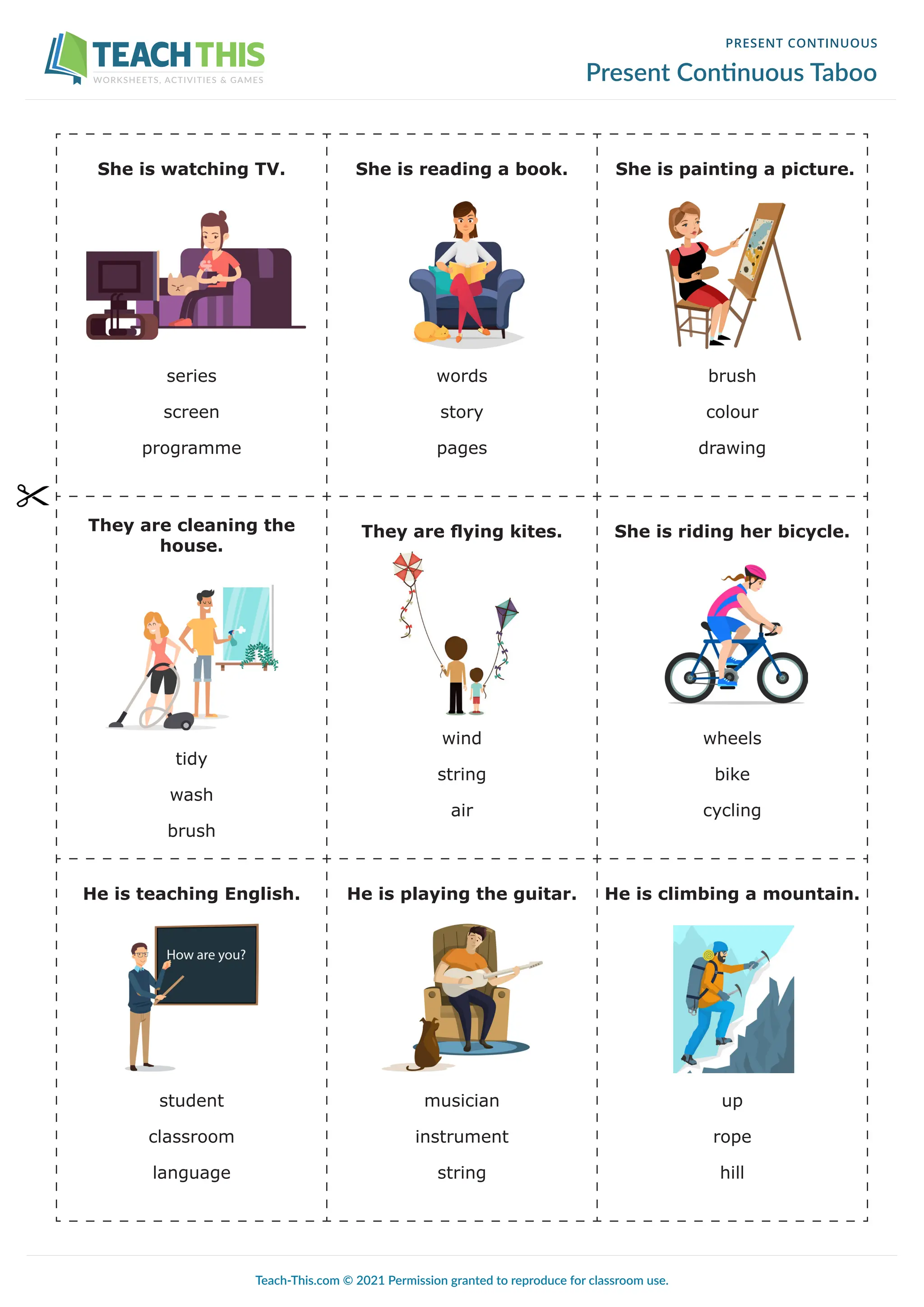 TEACH THIS
WORKSHEETS, ACTIVITIES & GAMES

PRESENT CONTINUOUS
Present Continuous Taboo

She is watching TV.

series
screen
programme

She is reading a book.

words
story
pages

She is painting a picture.

brush
colour
drawing

They are cleaning the house.

tidy
wash
brush

They are flying kites.

wind
string
air

She is riding her bicycle.

wheels
bike
cycling

He is teaching English.

How are you?

student
classroom
language

He is playing the guitar.

musician
instrument
string

He is climbing a mountain.

up
rope
hill

Teach-This.com © 2021 Permission granted to reproduce for classroom use.